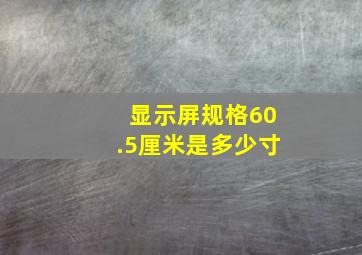 显示屏规格60.5厘米是多少寸